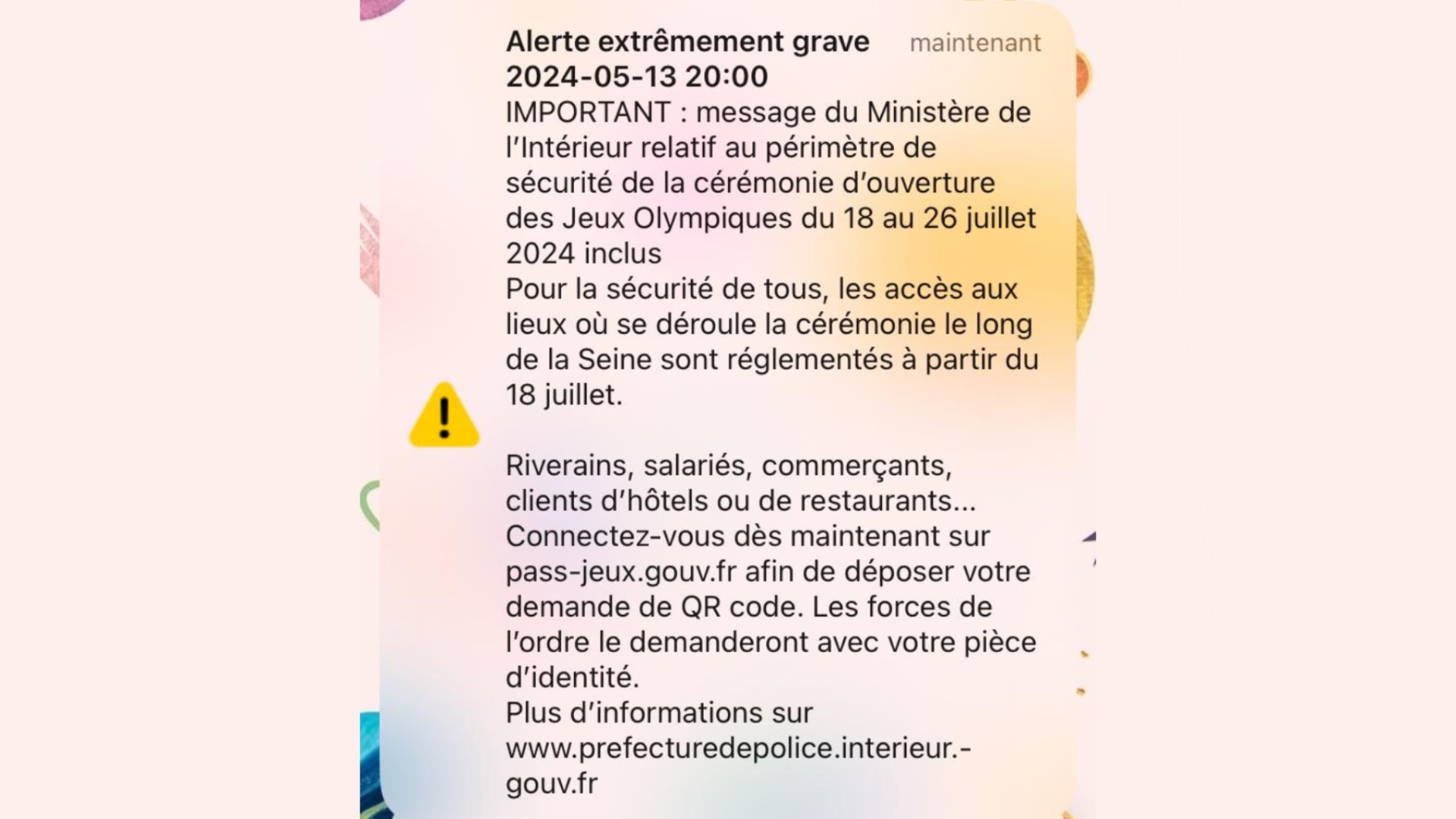 Alerte extrêmement grave maintenant
2024-05-13 20:00
IMPORTANT : message du Ministère de l'Intérieur relatif au périmètre de sécurité de la cérémonie d'ouverture des Jeux Olympiques du 18 au 26 juillet 2024 inclus
Pour la sécurité de tous, les accès aux lieux où se déroule la cérémonie le long de la Seine sont réglementés à partir du 18 juillet.

Riverains, salariés, commerçants, clients d'hôtels ou de restaurants...
Connectez-vous dès maintenant sur pass-jeux.gouv.fr afin de déposer votre demande de QR code. Les forces de l'ordre le demanderont avec votre pièce d'identité.
Plus d'informations sur www.prefecturedepolice.interieur.-gouv.fr